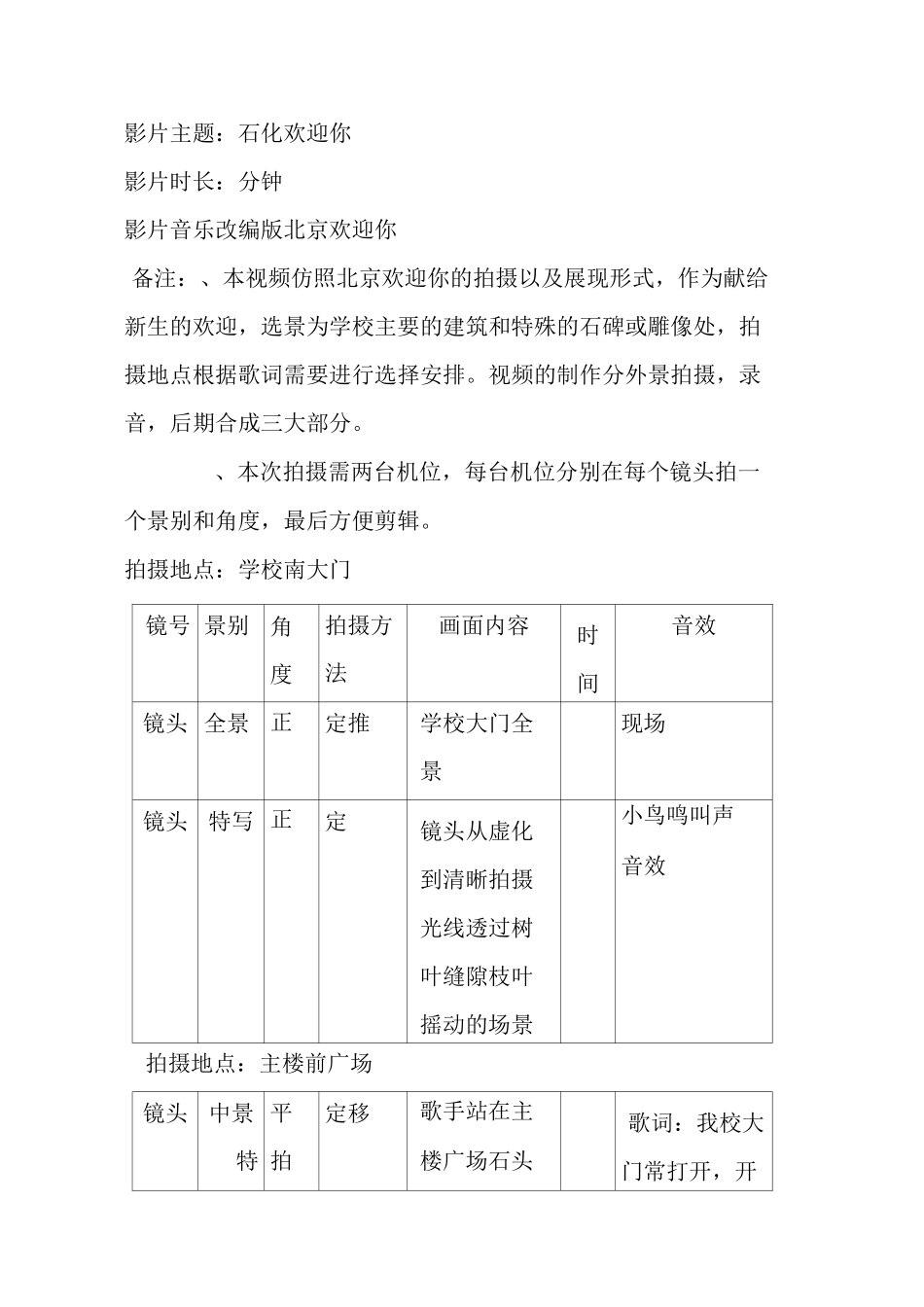 影片主题：石化欢迎你

影片时长：分钟

影片音乐改编版北京欢迎你

备注：、本视频仿照北京欢迎你的拍摄以及展现形式，作为献给新生的欢迎，选景为学校主要的建筑和特殊的石碑或雕像处，拍摄地点根据歌词需要进行选择安排。视频的制作分外景拍摄，录音，后期合成三大部分。

、本次拍摄需两台机位，每台机位分别在每个镜头拍一个景别和角度，最后方便剪辑。

拍摄地点：学校南大门

| 镜号 | 景别 | 角度 | 拍摄方法 | 画面内容 | 时间 | 音效 |
|---|---|---|---|---|---|---|
| 镜头 | 全景 | 正 | 定推 | 学校大门全景 | | 现场 |
| 镜头 | 特写 | 正 | 定 | 镜头从虚化到清晰拍摄光线透过树叶缝隙枝叶摇动的场景 | | 小鸟鸣叫声音效 |

拍摄地点：主楼前广场

| 镜头 | 中景特 | 平拍 | 定移 | 歌手站在主楼广场石头 | | 歌词：我校大门常打开，开 |
|---|---|---|---|---|---|---|